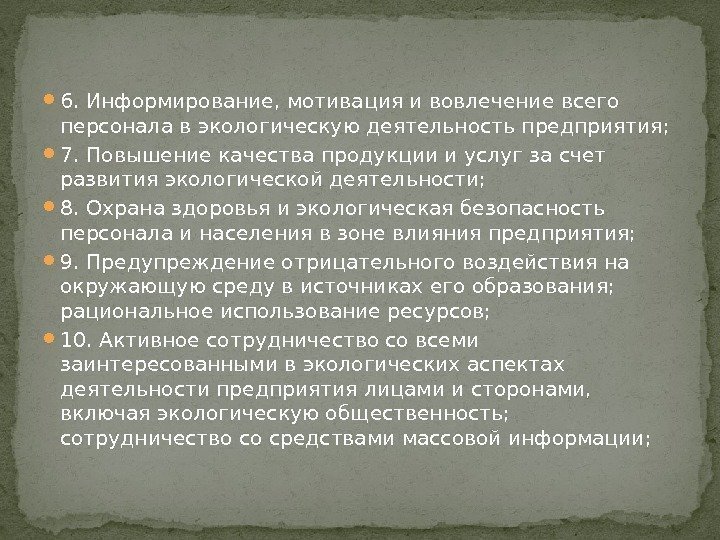 6. Информирование, мотивация и вовлечение всего персонала в экологическую деятельность предприятия;

7. Повышение качества продукции и услуг за счет развития экологической деятельности;

8. Охрана здоровья и экологическая безопасность персонала и населения в зоне влияния предприятия;

9. Предупреждение отрицательного воздействия на окружающую среду в источниках его образования; рациональное использование ресурсов;

10. Активное сотрудничество со всеми заинтересованными в экологических аспектах деятельности предприятия лицами и сторонами, включая экологическую общественность; сотрудничество со средствами массовой информации;